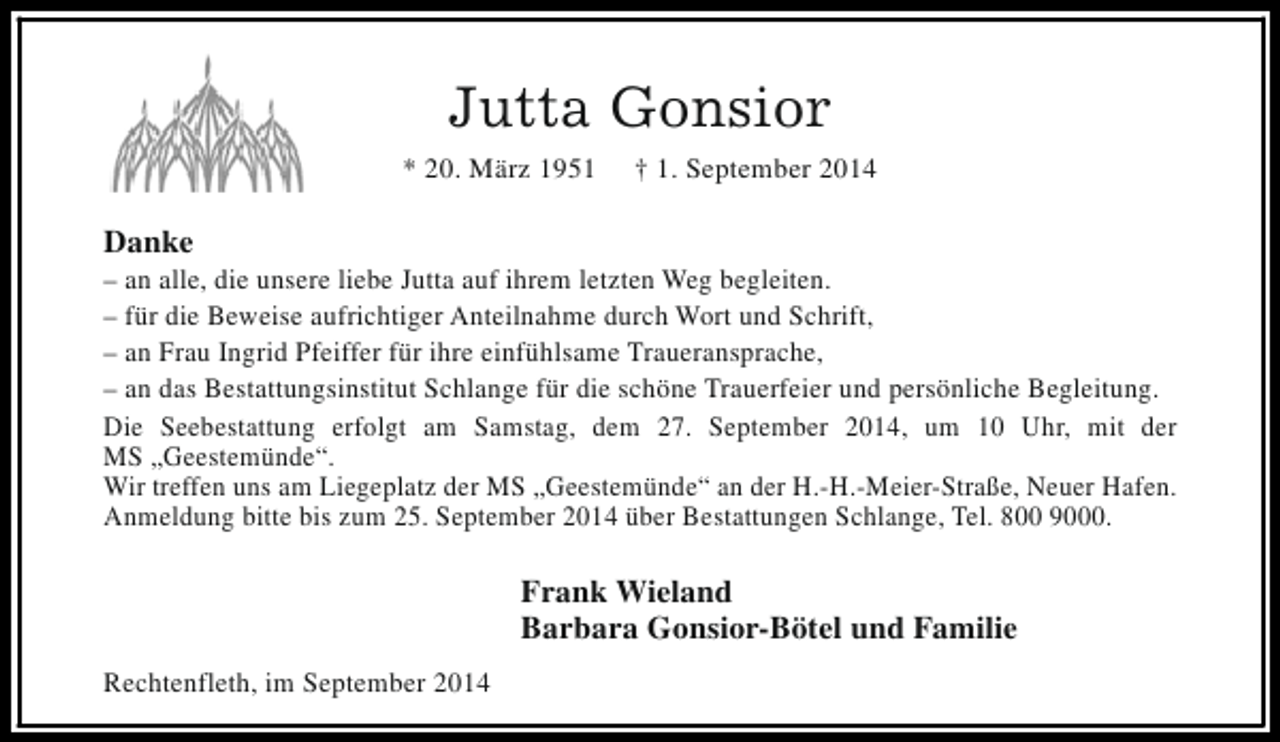 Jutta Gonsior

* 20. März 1951 † 1. September 2014

Danke
– an alle, die unsere liebe Jutta auf ihrem letzten Weg begleiten.
– für die Beweise aufrichtiger Anteilnahme durch Wort und Schrift,
– an Frau Ingrid Pfeiffer für ihre einfühlsame Traueransprache,
– an das Bestattungsinstitut Schlange für die schöne Trauerfeier und persönliche Begleitung.

Die Seebestattung erfolgt am Samstag, dem 27. September 2014, um 10 Uhr, mit der MS „Geestemünde“.
Wir treffen uns am Liegeplatz der MS „Geestemünde“ an der H.-H.-Meier-Straße, Neuer Hafen.
Anmeldung bitte bis zum 25. September 2014 über Bestattungen Schlange, Tel. 800 9000.

Frank Wieland
Barbara Gonsior-Bötel und Familie

Rechtenfleth, im September 2014